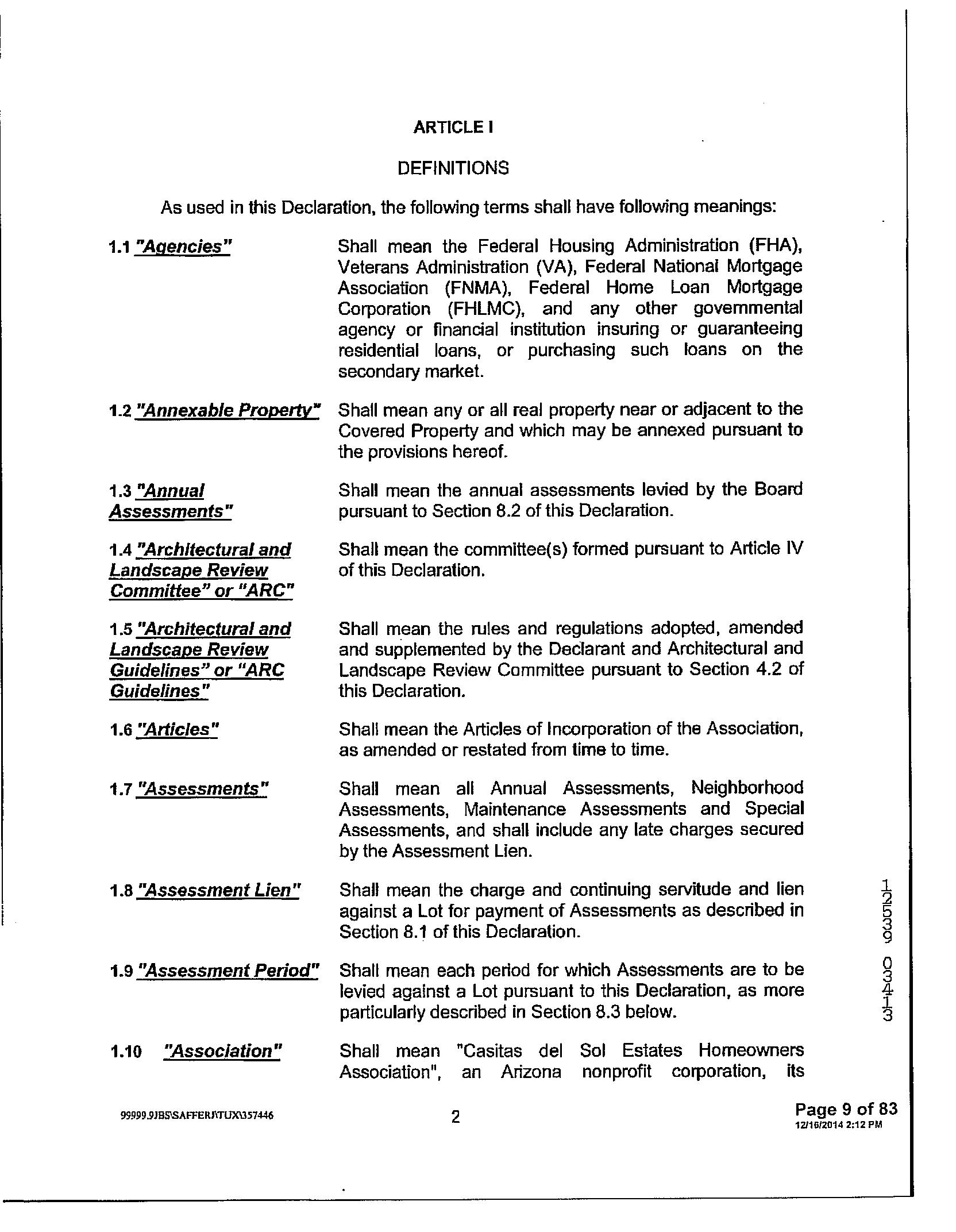 ARTICLE I

DEFINITIONS

As used in this Declaration, the following terms shall have following meanings:

1.1 "Agencies" Shall mean the Federal Housing Administration (FHA), Veterans Administration (VA), Federal National Mortgage Association (FNMA), Federal Home Loan Mortgage Corporation (FHLMC), and any other governmental agency or financial institution insuring or guaranteeing residential loans, or purchasing such loans on the secondary market.

1.2 "Annexable Property" Shall mean any or all real property near or adjacent to the Covered Property and which may be annexed pursuant to the provisions hereof.

1.3 "Annual Assessments" Shall mean the annual assessments levied by the Board pursuant to Section 8.2 of this Declaration.

1.4 "Architectural and Landscape Review Committee" or "ARC" Shall mean the committee(s) formed pursuant to Article IV of this Declaration.

1.5 "Architectural and Landscape Review Guidelines" or "ARC Guidelines" Shall mean the rules and regulations adopted, amended and supplemented by the Declarant and Architectural and Landscape Review Committee pursuant to Section 4.2 of this Declaration.

1.6 "Articles" Shall mean the Articles of Incorporation of the Association, as amended or restated from time to time.

1.7 "Assessments" Shall mean all Annual Assessments, Neighborhood Assessments, Maintenance Assessments and Special Assessments, and shall include any late charges secured by the Assessment Lien.

1.8 "Assessment Lien" Shall mean the charge and continuing servitude and lien against a Lot for payment of Assessments as described in Section 8.1 of this Declaration.

1.9 "Assessment Period" Shall mean each period for which Assessments are to be levied against a Lot pursuant to this Declaration, as more particularly described in Section 8.3 below.

1.10 "Association" Shall mean "Casitas del Sol Estates Homeowners Association", an Arizona nonprofit corporation, its

12539 03413

99999.9JBS\SAFFERJ\TUX\357446

2

Page 9 of 83
12/16/2014 2:12 PM